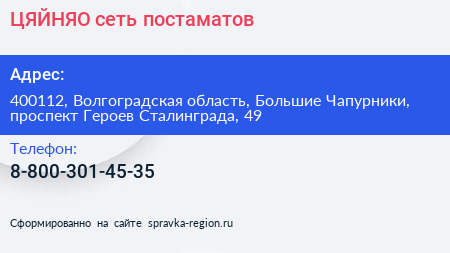 ЦЯЙНЯО сеть постаматов

Адрес:

400112, Волгоградская область, Большие Чапурники, проспект Героев Сталинграда, 49

Телефон:

8-800-301-45-35

Сформированно на сайте spravka-region.ru